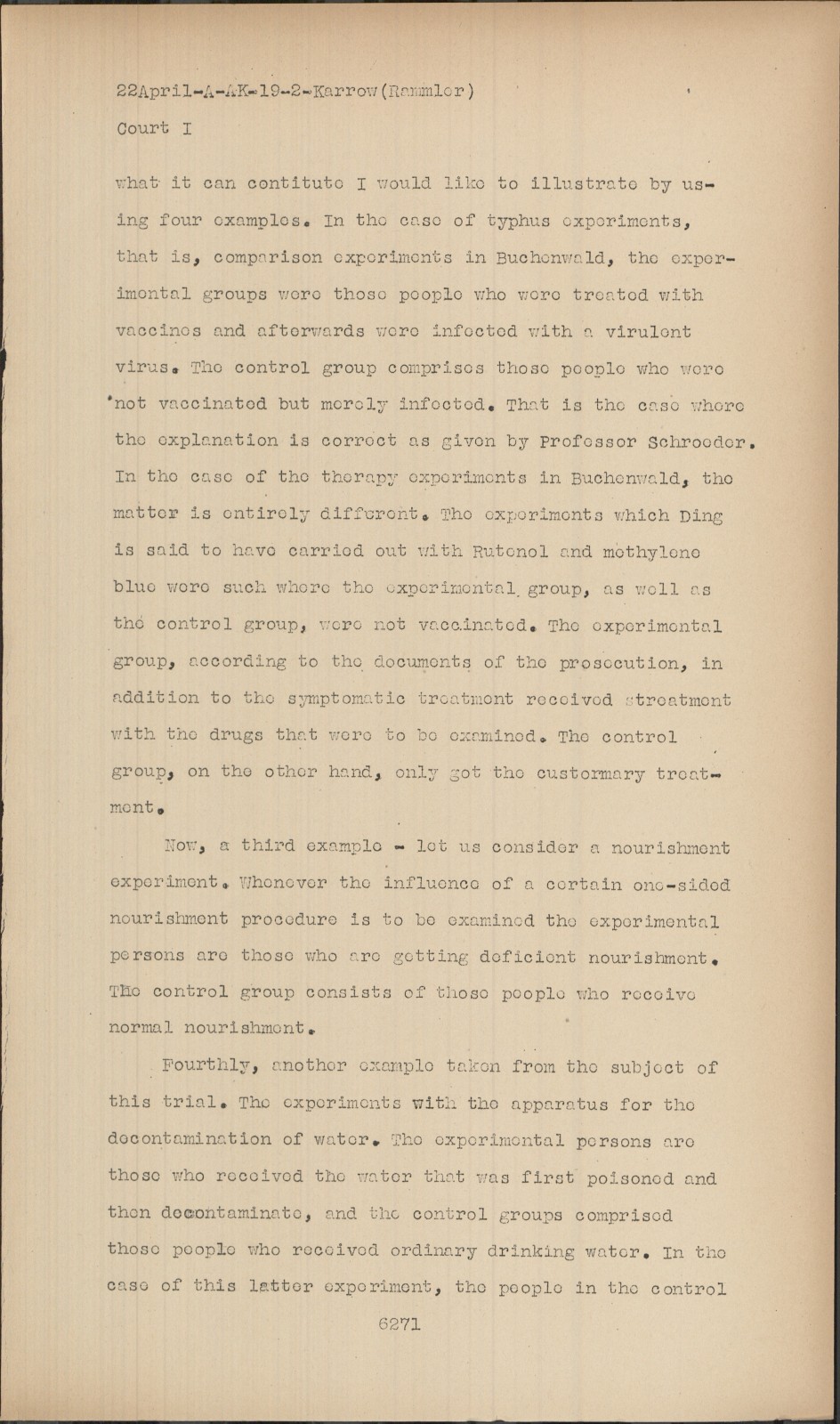 22April-A-AK-19-2-Karrow(Rammler)
Court I

what it can contitute I would like to illustrate by using four examples. In the case of typhus experiments, that is, comparison experiments in Buchenwald, the experimental groups were those people who were treated with vaccines and afterwards were infected with a virulent virus. The control group comprises those people who were not vaccinated but merely infected. That is the case where the explanation is correct as given by Professor Schroeder. In the case of the therapy experiments in Buchenwald, the matter is entirely different. The experiments which Ding is said to have carried out with Rutenol and methylene blue were such where the experimental group, as well as the control group, were not vaccinated. The experimental group, according to the documents of the prosecution, in addition to the symptomatic treatment received streatment with the drugs that were to be examined. The control group, on the other hand, only got the customary treatment.

Now, a third example - let us consider a nourishment experiment. Whenever the influence of a certain one-sided nourishment procedure is to be examined the experimental persons are those who are getting deficient nourishment. The control group consists of those people who receive normal nourishment.

Fourthly, another example taken from the subject of this trial. The experiments with the apparatus for the decontamination of water. The experimental persons are those who received the water that was first poisoned and then decontaminate, and the control groups comprised those people who received ordinary drinking water. In the case of this latter experiment, the people in the control

6271